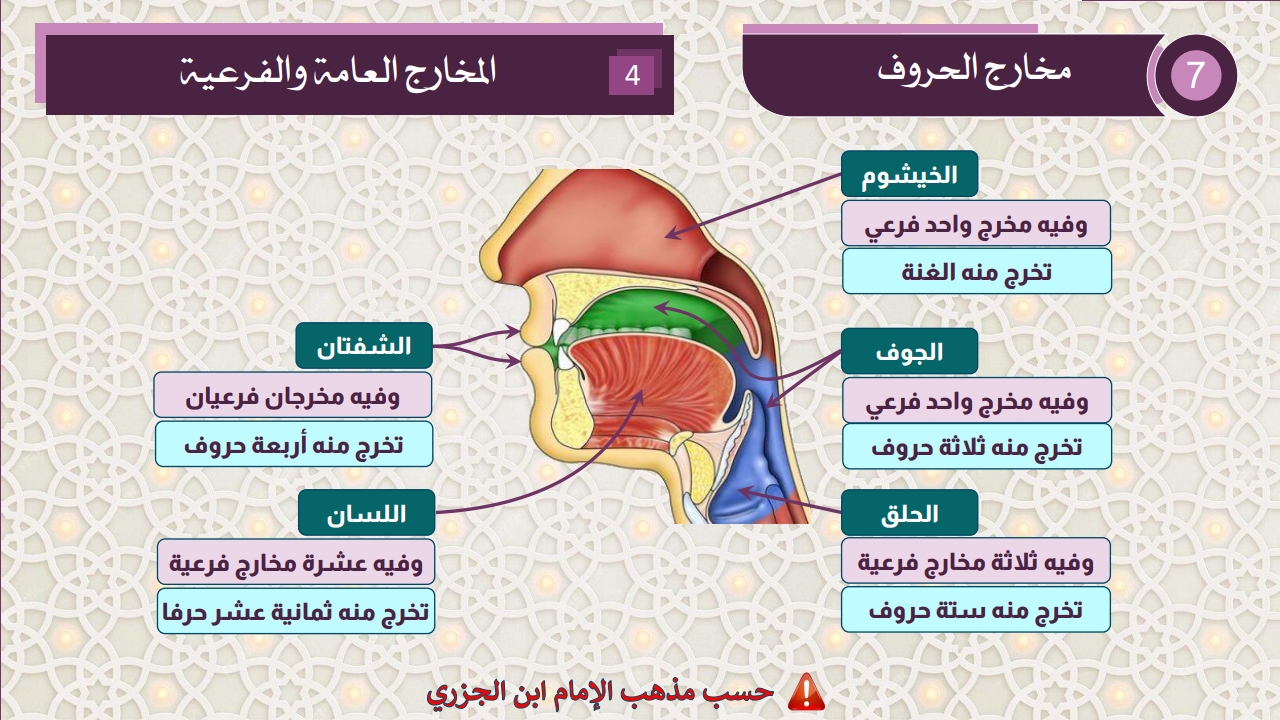 7

مخارج الحروف

4

المخارج العامة والفرعية

الخيشوم

وفيه مخرج واحد فرعي

تخرج منه الغنة

الجوف

وفيه مخرج واحد فرعي

تخرج منه ثلاثة حروف

الحلق

وفيه ثلاثة مخارج فرعية

تخرج منه ستة حروف

الشفتان

وفيه مخرجان فرعيان

تخرج منه أربعة حروف

اللسان

وفيه عشرة مخارج فرعية

تخرج منه ثمانية عشر حرفا

حسب مذهب الإمام ابن الجزري